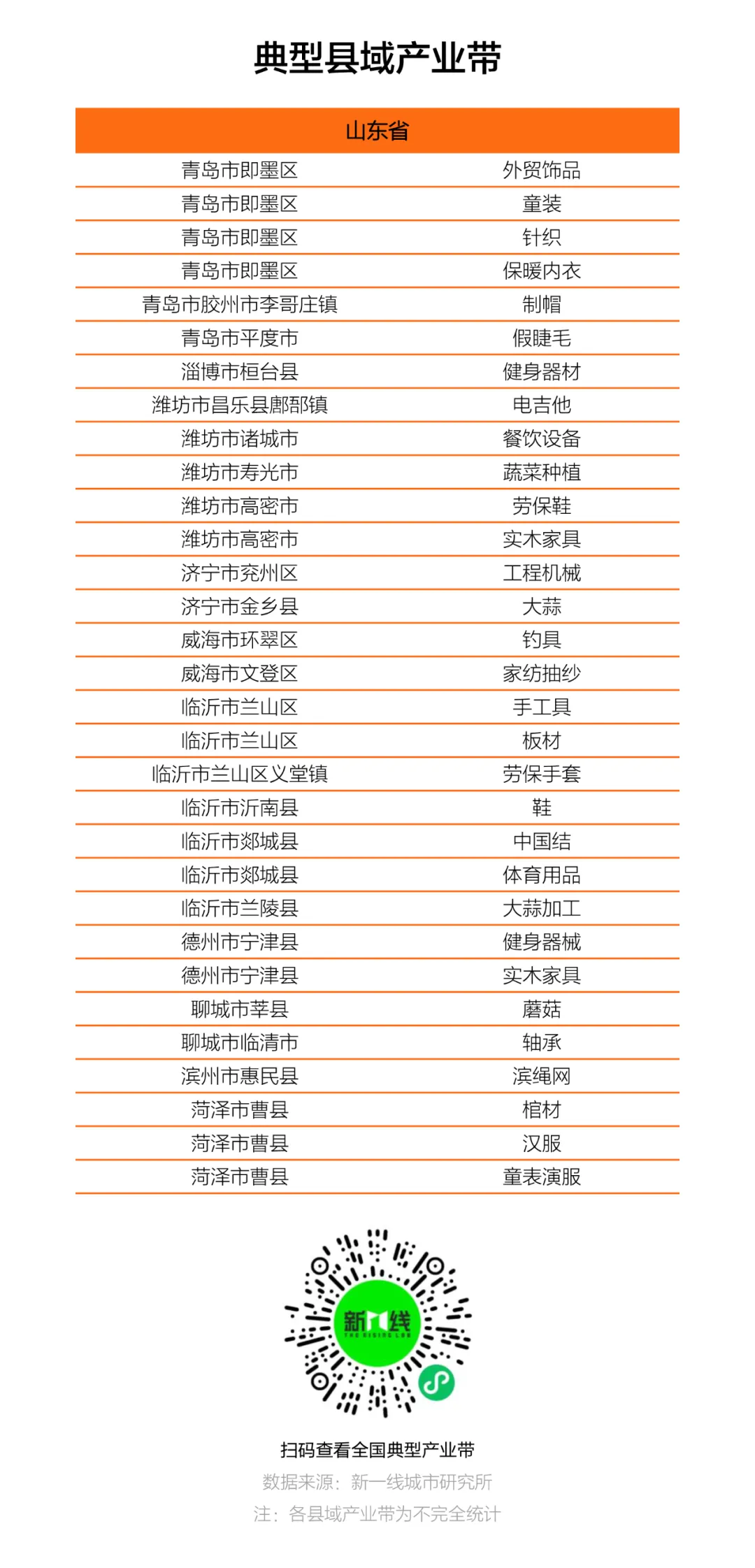 典型县域产业带

| 山东省 | |
|---|---|
| 青岛市即墨区 | 外贸饰品 |
| 青岛市即墨区 | 童装 |
| 青岛市即墨区 | 针织 |
| 青岛市即墨区 | 保暖内衣 |
| 青岛市胶州市李哥庄镇 | 制帽 |
| 青岛市平度市 | 假睫毛 |
| 淄博市桓台县 | 健身器材 |
| 潍坊市昌乐县鄌郚镇 | 电吉他 |
| 潍坊市诸城市 | 餐饮设备 |
| 潍坊市寿光市 | 蔬菜种植 |
| 潍坊市高密市 | 劳保鞋 |
| 潍坊市高密市 | 实木家具 |
| 济宁市兖州区 | 工程机械 |
| 济宁市金乡县 | 大蒜 |
| 威海市环翠区 | 钓具 |
| 威海市文登区 | 家纺抽纱 |
| 临沂市兰山区 | 手工具 |
| 临沂市兰山区 | 板材 |
| 临沂市兰山区义堂镇 | 劳保手套 |
| 临沂市沂南县 | 鞋 |
| 临沂市郯城县 | 中国结 |
| 临沂市郯城县 | 体育用品 |
| 临沂市兰陵县 | 大蒜加工 |
| 德州市宁津县 | 健身器械 |
| 德州市宁津县 | 实木家具 |
| 聊城市莘县 | 蘑菇 |
| 聊城市临清市 | 轴承 |
| 滨州市惠民县 | 滨绳网 |
| 菏泽市曹县 | 棺材 |
| 菏泽市曹县 | 汉服 |
| 菏泽市曹县 | 童表演服 |

新一线
THE RISING LAB

扫码查看全国典型产业带
数据来源：新一线城市研究所
注：各县域产业带为不完全统计